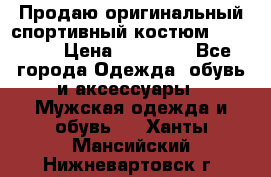 Продаю оригинальный спортивный костюм Цена Все города Одежда обувь и аксессуары Мужская одежда и обувь Ханты Мансийский Нижневартовск г